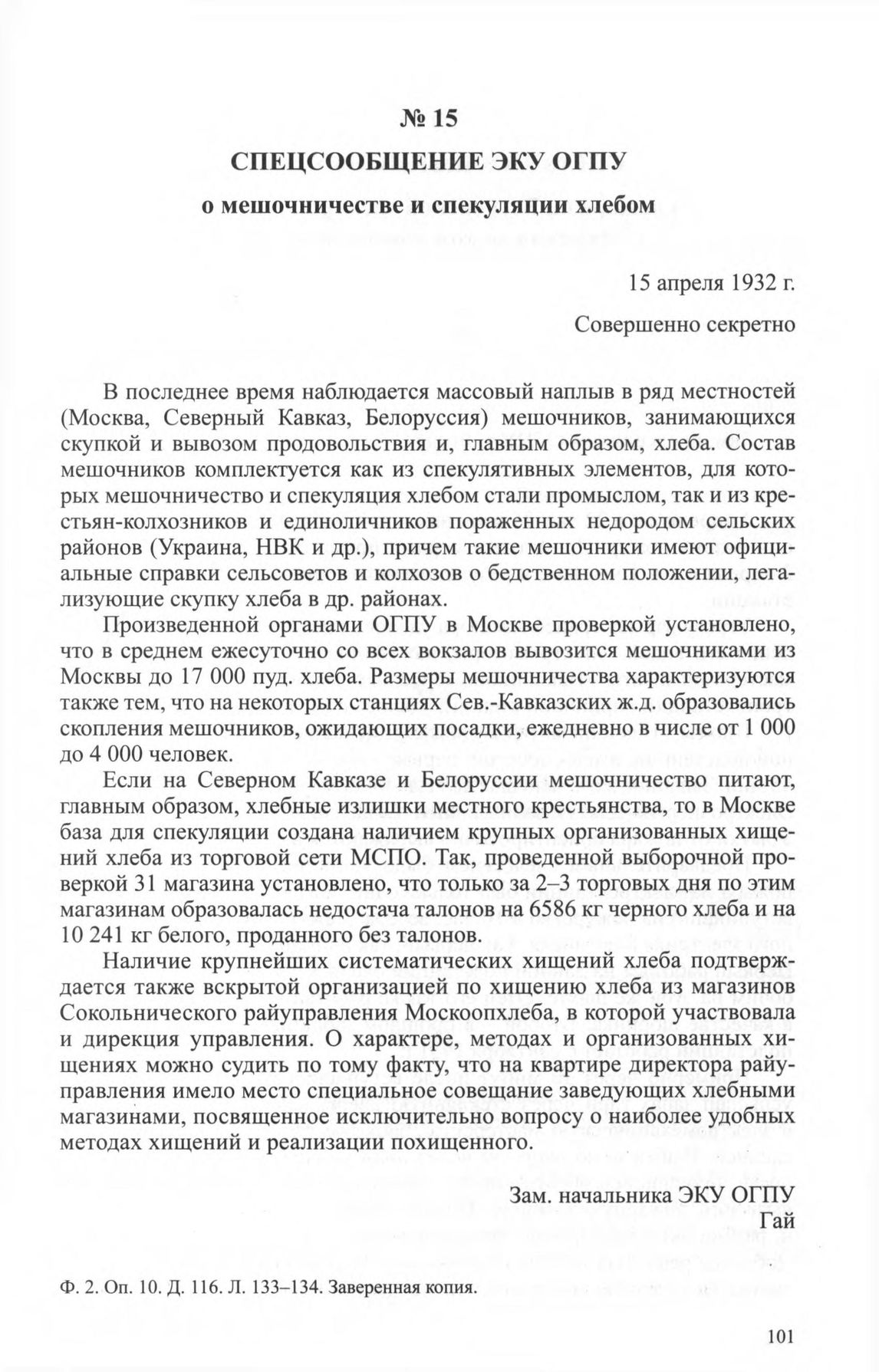 № 15

СПЕЦСООБЩЕНИЕ ЭКУ ОГПУ

о мешочничестве и спекуляции хлебом

15 апреля 1932 г.

Совершенно секретно

В последнее время наблюдается массовый наплыв в ряд местностей (Москва, Северный Кавказ, Белоруссия) мешочников, занимающихся скупкой и вывозом продовольствия и, главным образом, хлеба. Состав мешочников комплектуется как из спекулятивных элементов, для которых мешочничество и спекуляция хлебом стали промыслом, так и из крестьян-колхозников и единоличников пораженных недородом сельских районов (Украина, НВК и др.), причем такие мешочники имеют официальные справки сельсоветов и колхозов о бедственном положении, легализующие скупку хлеба в др. районах.

Произведенной органами ОГПУ в Москве проверкой установлено, что в среднем ежесуточно со всех вокзалов вывозится мешочниками из Москвы до 17 000 пуд. хлеба. Размеры мешочничества характеризуются также тем, что на некоторых станциях Сев.-Кавказских ж.д. образовались скопления мешочников, ожидающих посадки, ежедневно в числе от 1 000 до 4 000 человек.

Если на Северном Кавказе и Белоруссии мешочничество питают, главным образом, хлебные излишки местного крестьянства, то в Москве база для спекуляции создана наличием крупных организованных хищений хлеба из торговой сети МСПО. Так, проведенной выборочной проверкой 31 магазина установлено, что только за 2–3 торговых дня по этим магазинам образовалась недостача талонов на 6586 кг черного хлеба и на 10 241 кг белого, проданного без талонов.

Наличие крупнейших систематических хищений хлеба подтверждается также вскрытой организацией по хищению хлеба из магазинов Сокольнического райуправления Москоопхлеба, в которой участвовала и дирекция управления. О характере, методах и организованных хищениях можно судить по тому факту, что на квартире директора райуправления имело место специальное совещание заведующих хлебными магазинами, посвященное исключительно вопросу о наиболее удобных методах хищений и реализации похищенного.

Зам. начальника ЭКУ ОГПУ
Гай

Ф. 2. Оп. 10. Д. 116. Л. 133–134. Заверенная копия.

101